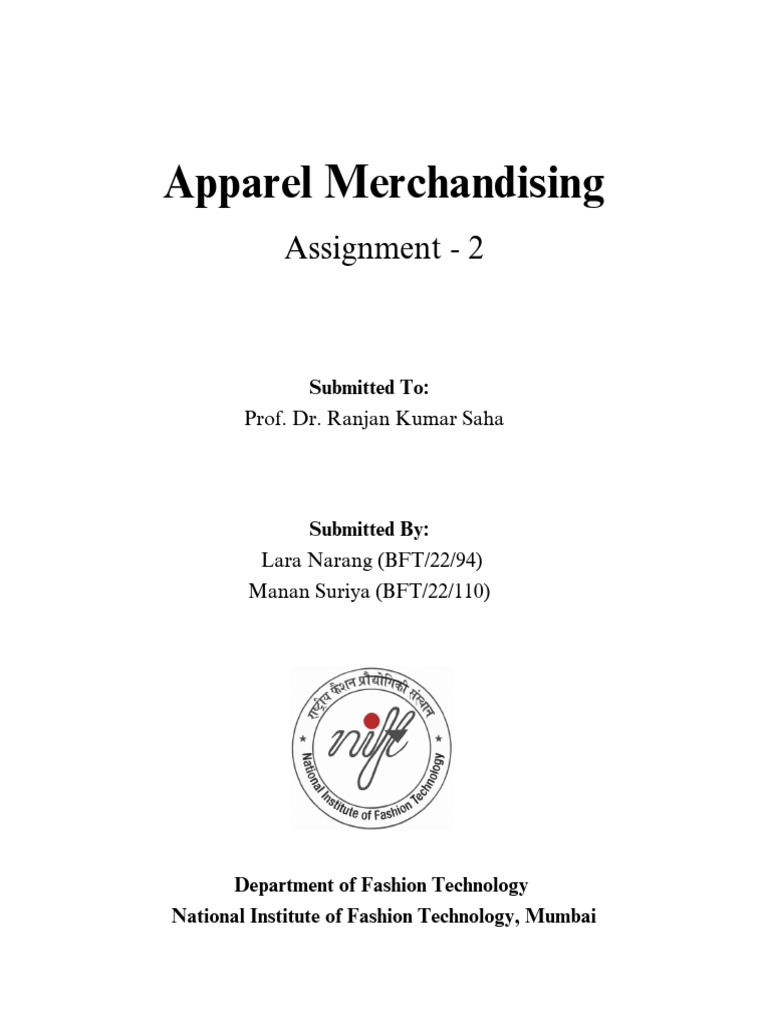 Apparel Merchandising

Assignment - 2

Submitted To:
Prof. Dr. Ranjan Kumar Saha

Submitted By:
Lara Narang (BFT/22/94)
Manan Suriya (BFT/22/110)

राष्ट्रीय फैशन प्रौद्योगिकी संस्थान
nift
National Institute of Fashion Technology

Department of Fashion Technology
National Institute of Fashion Technology, Mumbai